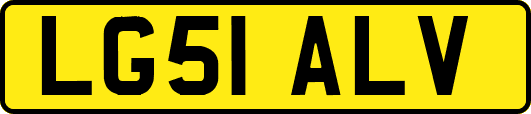 LG51 ALV